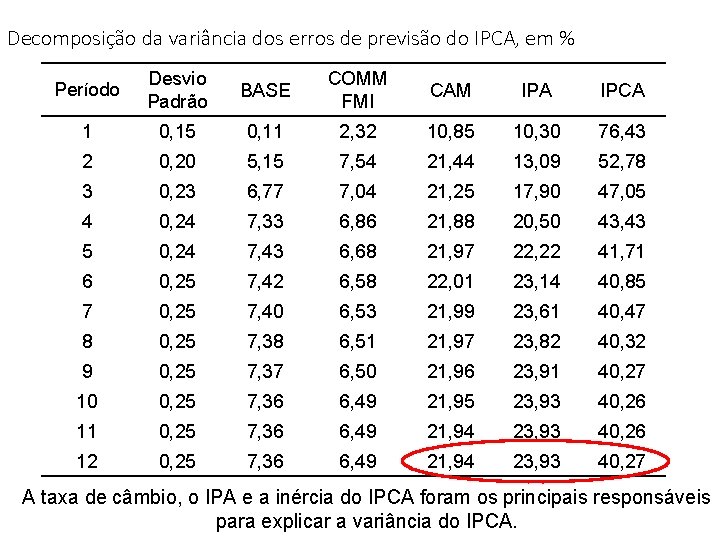 Decomposição da variância dos erros de previsão do IPCA, em %

| Período | Desvio Padrão | BASE | COMM FMI | CAM | IPA | IPCA |
|---|---|---|---|---|---|---|
| 1 | 0,15 | 0,11 | 2,32 | 10,85 | 10,30 | 76,43 |
| 2 | 0,20 | 5,15 | 7,54 | 21,44 | 13,09 | 52,78 |
| 3 | 0,23 | 6,77 | 7,04 | 21,25 | 17,90 | 47,05 |
| 4 | 0,24 | 7,33 | 6,86 | 21,88 | 20,50 | 43,43 |
| 5 | 0,24 | 7,43 | 6,68 | 21,97 | 22,22 | 41,71 |
| 6 | 0,25 | 7,42 | 6,58 | 22,01 | 23,14 | 40,85 |
| 7 | 0,25 | 7,40 | 6,53 | 21,99 | 23,61 | 40,47 |
| 8 | 0,25 | 7,38 | 6,51 | 21,97 | 23,82 | 40,32 |
| 9 | 0,25 | 7,37 | 6,50 | 21,96 | 23,91 | 40,27 |
| 10 | 0,25 | 7,36 | 6,49 | 21,95 | 23,93 | 40,26 |
| 11 | 0,25 | 7,36 | 6,49 | 21,94 | 23,93 | 40,26 |
| 12 | 0,25 | 7,36 | 6,49 | 21,94 | 23,93 | 40,27 |

A taxa de câmbio, o IPA e a inércia do IPCA foram os principais responsáveis para explicar a variância do IPCA.